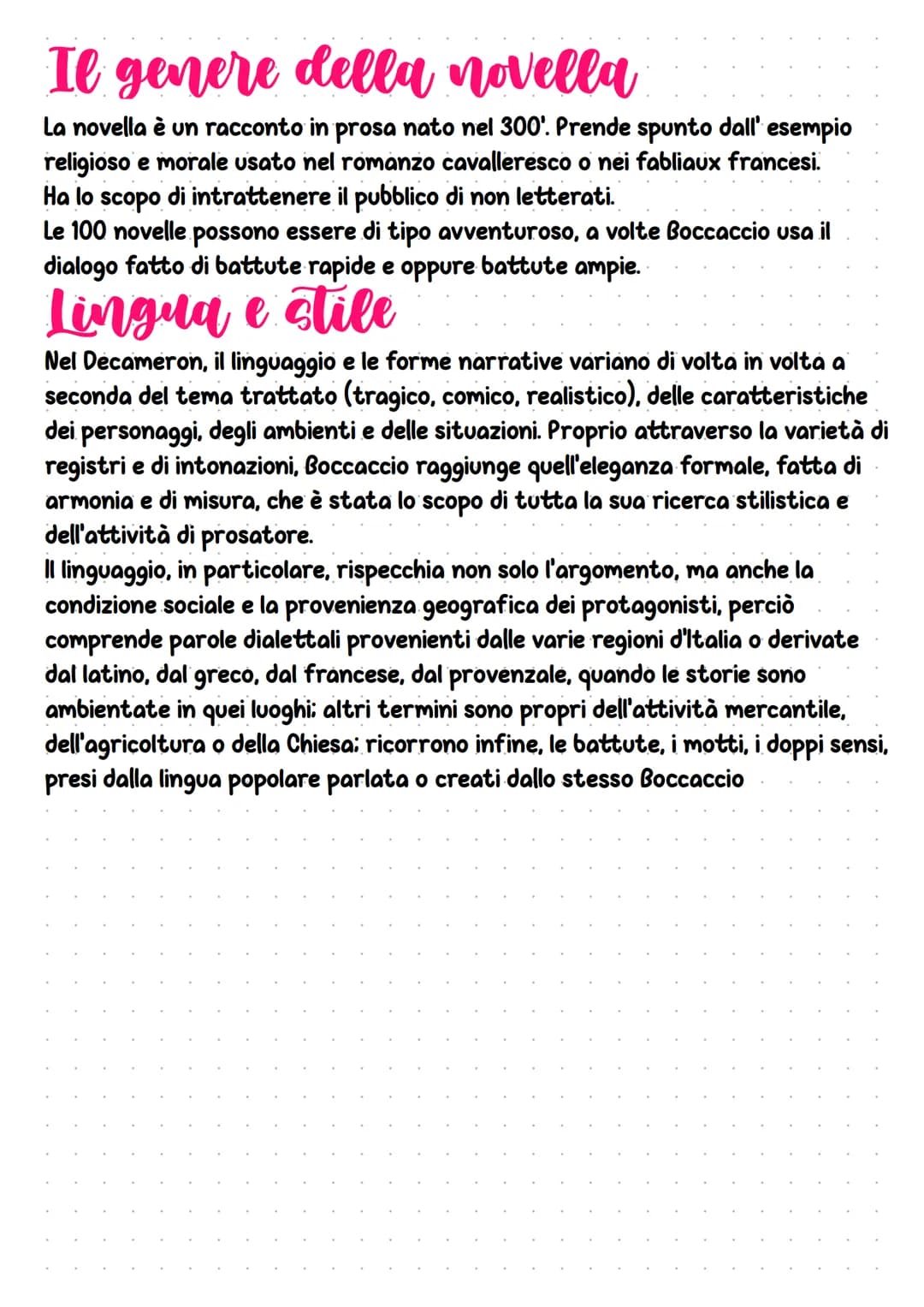 Il genere della novella

La novella è un racconto in prosa nato nel 300'. Prende spunto dall' esempio religioso e morale usato nel romanzo cavalleresco o nei fabliaux francesi.
Ha lo scopo di intrattenere il pubblico di non letterati.
Le 100 novelle possono essere di tipo avventuroso, a volte Boccaccio usa il dialogo fatto di battute rapide e oppure battute ampie.

Lingua e stile

Nel Decameron, il linguaggio e le forme narrative variano di volta in volta a seconda del tema trattato (tragico, comico, realistico), delle caratteristiche dei personaggi, degli ambienti e delle situazioni. Proprio attraverso la varietà di registri e di intonazioni, Boccaccio raggiunge quell'eleganza formale, fatta di armonia e di misura, che è stata lo scopo di tutta la sua ricerca stilistica e dell'attività di prosatore.
Il linguaggio, in particolare, rispecchia non solo l'argomento, ma anche la condizione sociale e la provenienza geografica dei protagonisti, perciò comprende parole dialettali provenienti dalle varie regioni d'Italia o derivate dal latino, dal greco, dal francese, dal provenzale, quando le storie sono ambientate in quei luoghi; altri termini sono propri dell'attività mercantile, dell'agricoltura o della Chiesa; ricorrono infine, le battute, i motti, i doppi sensi, presi dalla lingua popolare parlata o creati dallo stesso Boccaccio